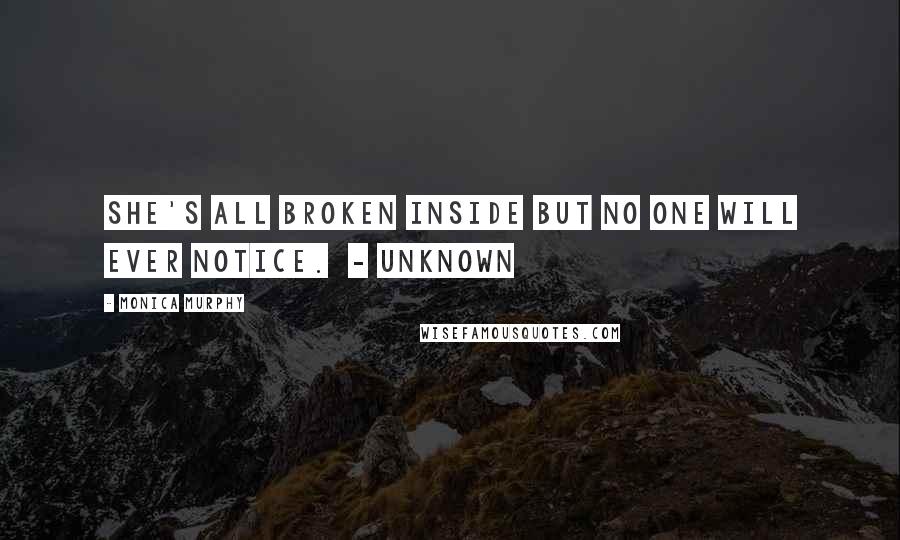 SHE'S ALL BROKEN INSIDE BUT NO ONE WILL EVER NOTICE. - UNKNOWN

- MONICA MURPHY

WISEFAMOUSQUOTES.COM